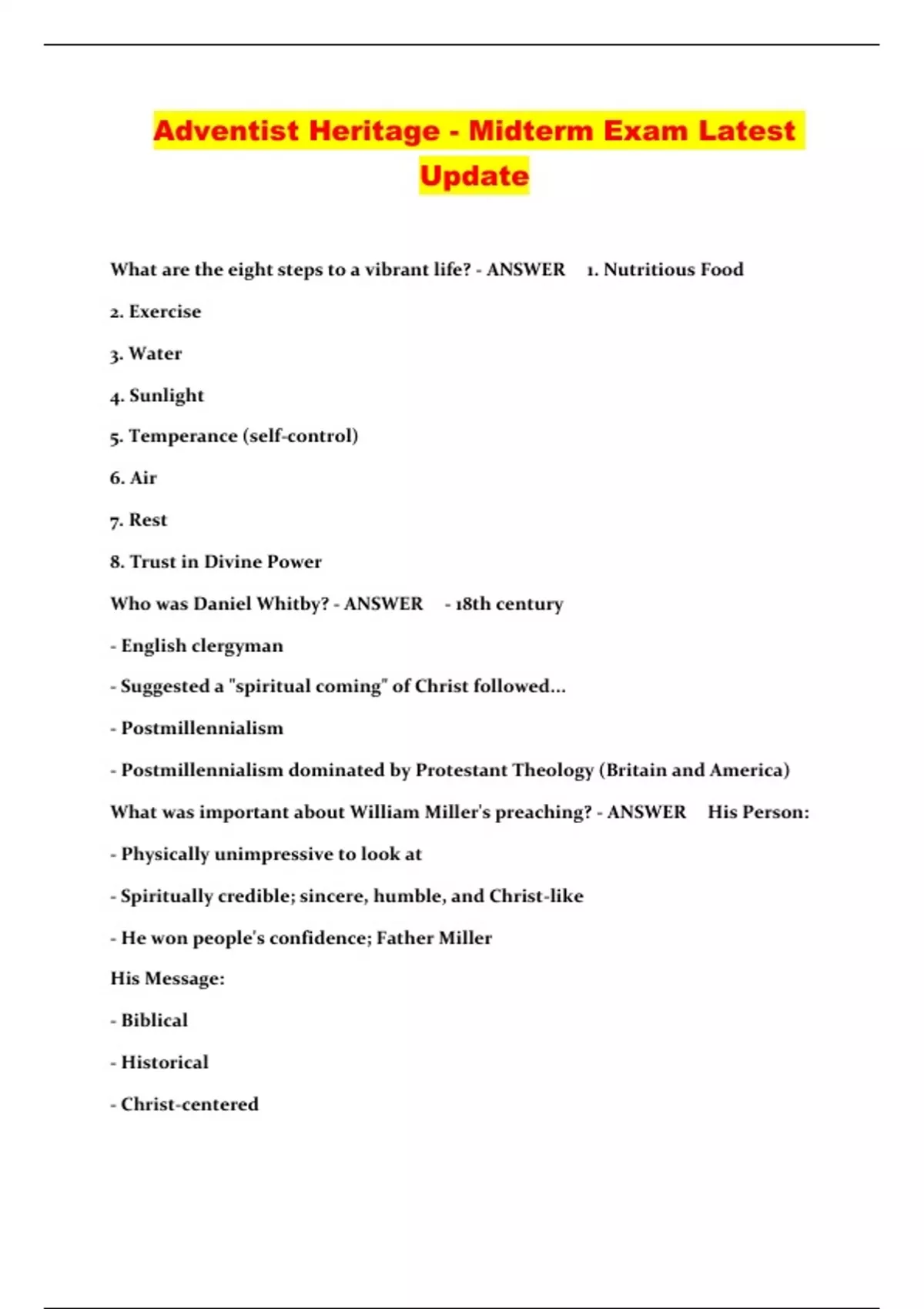 Adventist Heritage - Midterm Exam Latest Update

What are the eight steps to a vibrant life? - ANSWER 1. Nutritious Food

2. Exercise

3. Water

4. Sunlight

5. Temperance (self-control)

6. Air

7. Rest

8. Trust in Divine Power

Who was Daniel Whitby? - ANSWER - 18th century

- English clergyman

- Suggested a "spiritual coming" of Christ followed...

- Postmillennialism

- Postmillennialism dominated by Protestant Theology (Britain and America)

What was important about William Miller's preaching? - ANSWER His Person:

- Physically unimpressive to look at

- Spiritually credible; sincere, humble, and Christ-like

- He won people's confidence; Father Miller

His Message:

- Biblical

- Historical

- Christ-centered